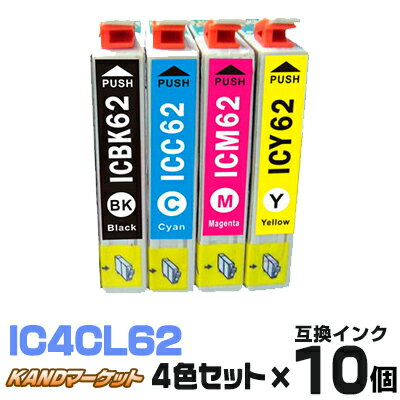 PUSH
ICBK62
BK
Black

PUSH
ICC62
C
Cyan

PUSH
ICM62
M
Magenta

PUSH
ICY62
Y
Yellow

IC4CL62
互換インク
KANDマーケット
4色セット×10個